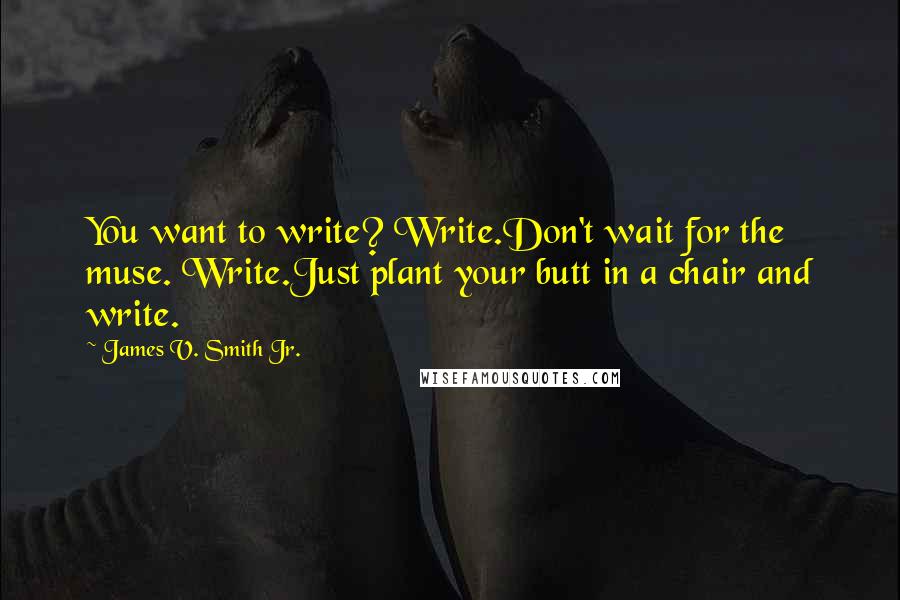 You want to write? Write.Don't wait for the muse. Write.Just plant your butt in a chair and write.

~ James V. Smith Jr.

WISEFAMOUSQUOTES.COM